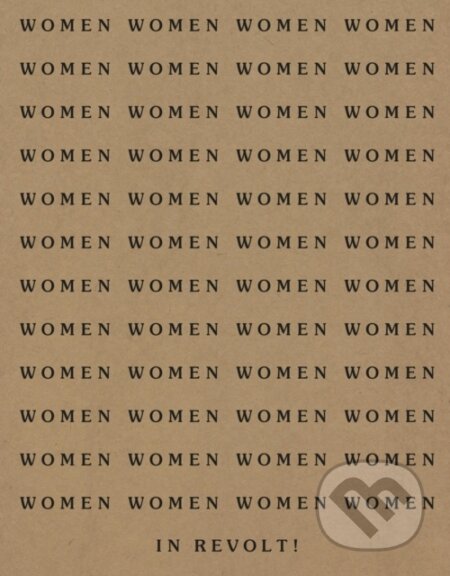 WOMEN WOMEN WOMEN WOMEN
WOMEN WOMEN WOMEN WOMEN
WOMEN WOMEN WOMEN WOMEN
WOMEN WOMEN WOMEN WOMEN
WOMEN WOMEN WOMEN WOMEN
WOMEN WOMEN WOMEN WOMEN
WOMEN WOMEN WOMEN WOMEN
WOMEN WOMEN WOMEN WOMEN
WOMEN WOMEN WOMEN WOMEN
WOMEN WOMEN WOMEN WOMEN
WOMEN WOMEN WOMEN WOMEN
WOMEN WOMEN WOMEN WOMEN

IN REVOLT!